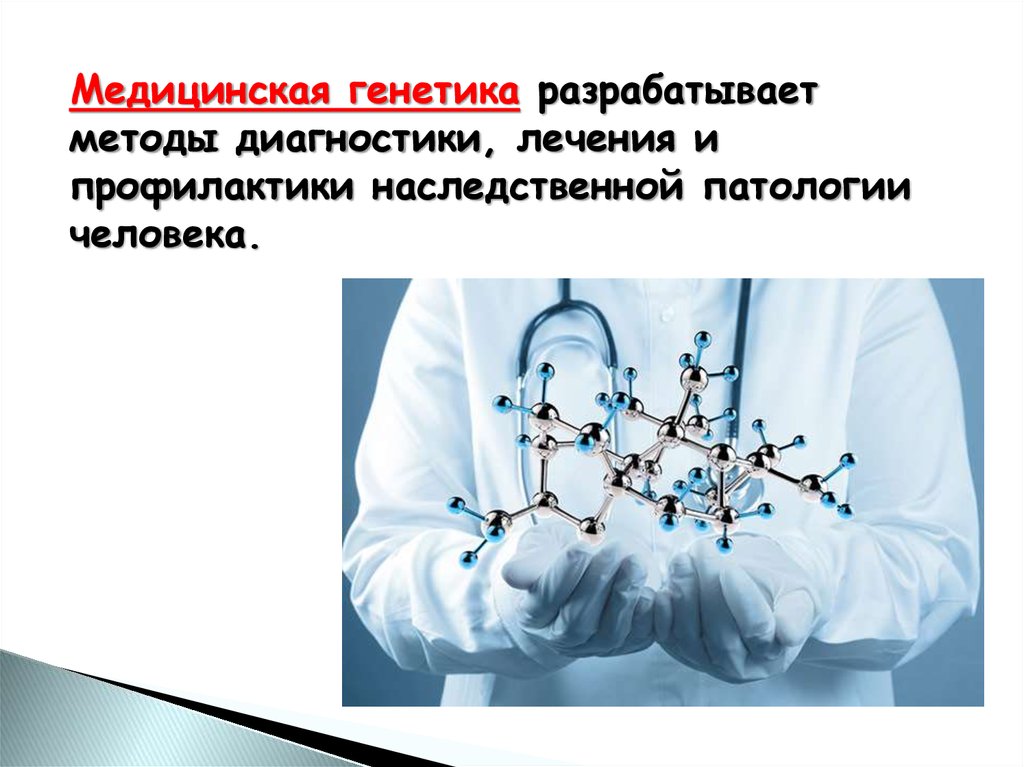 Медицинская генетика разрабатывает методы диагностики, лечения и профилактики наследственной патологии человека.